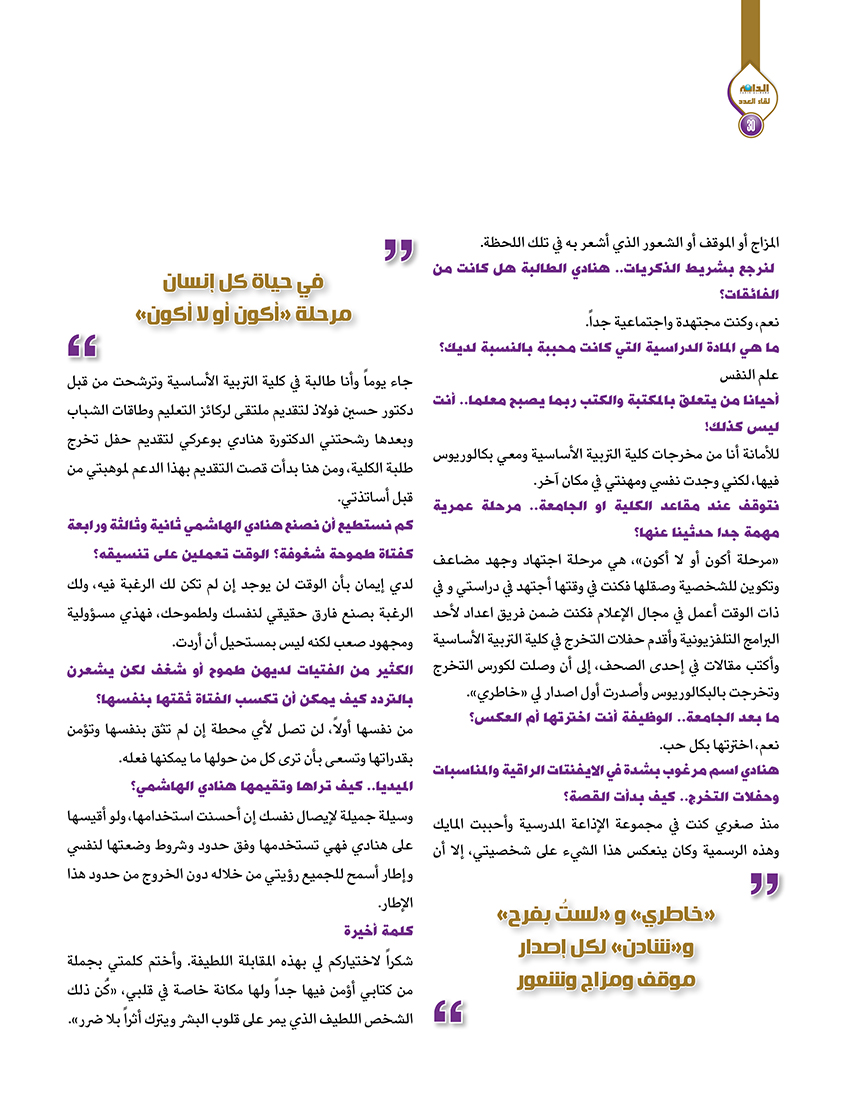 الجامعة
لقاء العدد
30

المزاج أو الموقف أو الشعور الذي أشعر به في تلك اللحظة.

لنرجع بشريط الذكريات.. هنادي الطالبة هل كانت من الفائقات؟

نعم، وكنت مجتهدة واجتماعية جداً.

ما هي المادة الدراسية التي كانت محببة بالنسبة لديك؟

علم النفس

أحيانا من يتعلق بالمكتبة والكتب ربما يصبح معلما.. أنت ليس كذلك!

للأمانة أنا من مخرجات كلية التربية الأساسية ومعي بكالوريوس فيها، لكني وجدت نفسي ومهنتي في مكان آخر.

نتوقف عند مقاعد الكلية او الجامعة.. مرحلة عمرية مهمة جدا حدثينا عنها؟

«مرحلة أكون أو لا أكون»، هي مرحلة اجتهاد وجهد مضاعف وتكوين للشخصية وصقلها فكنت في وقتها أجتهد في دراستي و في ذات الوقت أعمل في مجال الإعلام فكنت ضمن فريق اعداد لأحد البرامج التلفزيونية وأقدم حفلات التخرج في كلية التربية الأساسية وأكتب مقالات في إحدى الصحف، إلى أن وصلت لكورس التخرج وتخرجت بالبكالوريوس وأصدرت أول اصدار لي «خاطري».

ما بعد الجامعة.. الوظيفة أنت اخترتها أم العكس؟

نعم، اخترتها بكل حب.

هنادي اسم مرغوب بشدة في الايفنتات الراقية والمناسبات وحفلات التخرج.. كيف بدأت القصة؟

منذ صغري كنت في مجموعة الإذاعة المدرسية وأحببت المايك وهذه الرسمية وكان ينعكس هذا الشيء على شخصيتي، إلا أن

«خاطري» و «لستُ بفرح» و«شادن» لكل إصدار موقف ومزاج وشعور

في حياة كل إنسان مرحلة «أكون أو لا أكون»

جاء يوماً وأنا طالبة في كلية التربية الأساسية وترشحت من قبل دكتور حسين فولاذ لتقديم ملتقى لركائز التعليم وطاقات الشباب وبعدها رشحتني الدكتورة هنادي بوعركي لتقديم حفل تخرج طلبة الكلية، ومن هنا بدأت قصت التقديم بهذا الدعم لموهبتي من قبل أساتذتي.

كم نستطيع أن نصنع هنادي الهاشمي ثانية وثالثة ورابعة كفتاة طموحة شغوفة؟ الوقت تعملين على تنسيقه؟

لدي إيمان بأن الوقت لن يوجد إن لم تكن لك الرغبة فيه، ولك الرغبة بصنع فارق حقيقي لنفسك ولطموحك، فهذي مسؤولية ومجهود صعب لكنه ليس بمستحيل أن أردت.

الكثير من الفتيات لديهن طموح أو شغف لكن يشعرن بالتردد كيف يمكن أن تكسب الفتاة ثقتها بنفسها؟

من نفسها أولاً، لن تصل لأي محطة إن لم تثق بنفسها وتؤمن بقدراتها وتسعى بأن ترى كل من حولها ما يمكنها فعله.

الميديا.. كيف تراها وتقيمها هنادي الهاشمي؟

وسيلة جميلة لإيصال نفسك إن أحسنت استخدامها، ولو أقيسها على هنادي فهي تستخدمها وفق حدود وشروط وضعتها لنفسي وإطار أسمح للجميع رؤيتي من خلاله دون الخروج من حدود هذا الإطار.

كلمة أخيرة

شكراً لاختياركم لي بهذه المقابلة اللطيفة. وأختم كلمتي بجملة من كتابي أؤمن فيها جداً ولها مكانة خاصة في قلبي، «كُن ذلك الشخص اللطيف الذي يمر على قلوب البشر ويترك أثراً بلا ضرر».